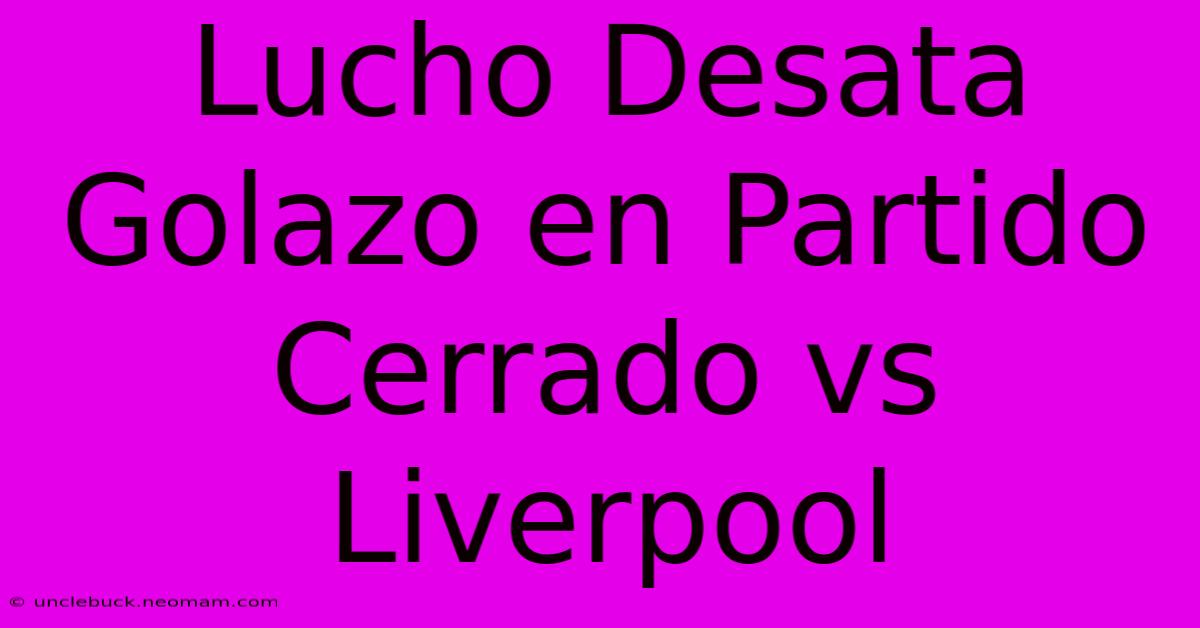 Lucho Desata Golazo en Partido Cerrado vs Liverpool

© unclebuck.neomam.com